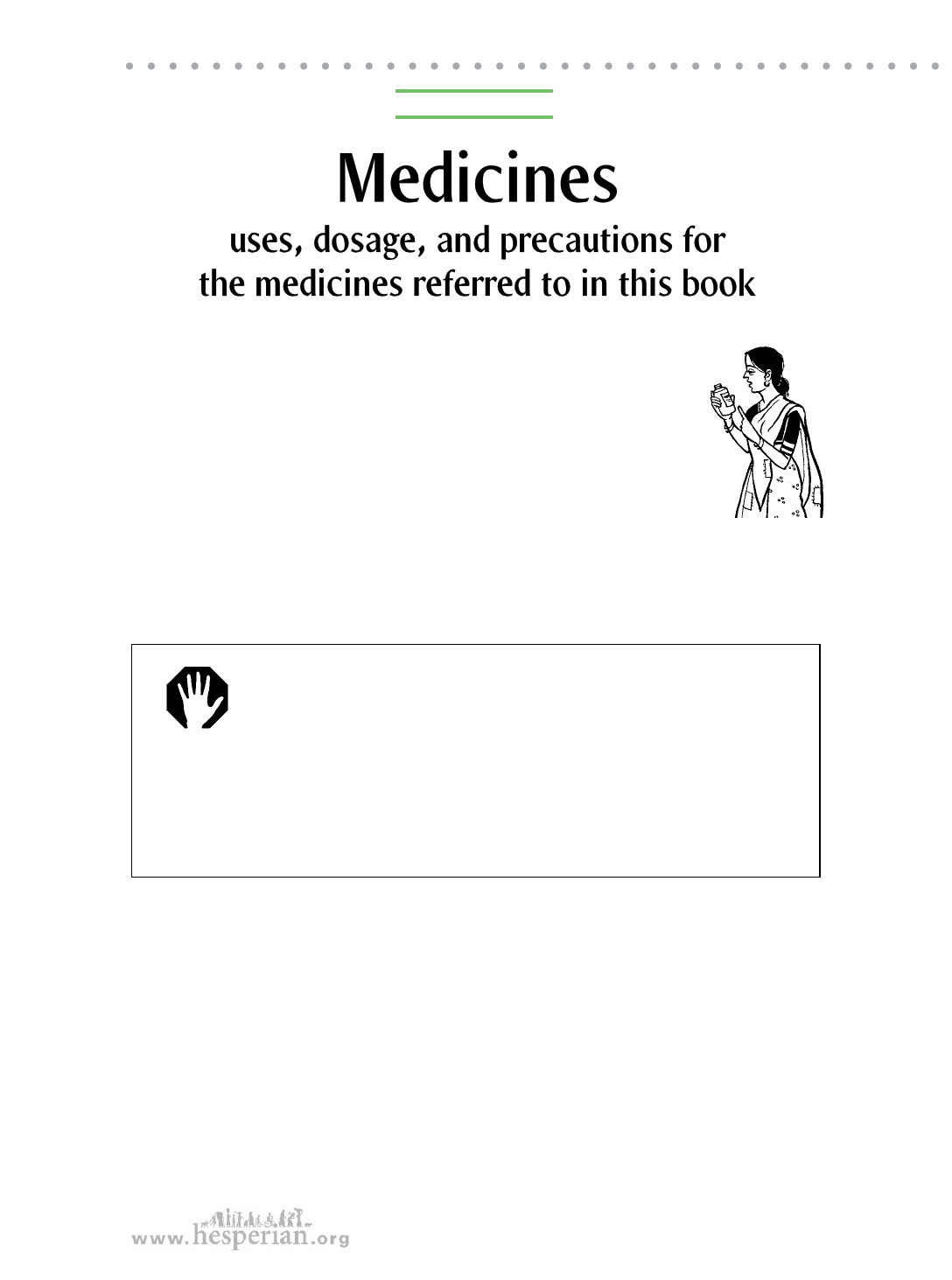 Medicines

uses, dosage, and precautions for the medicines referred to in this book

www.hesperian.org